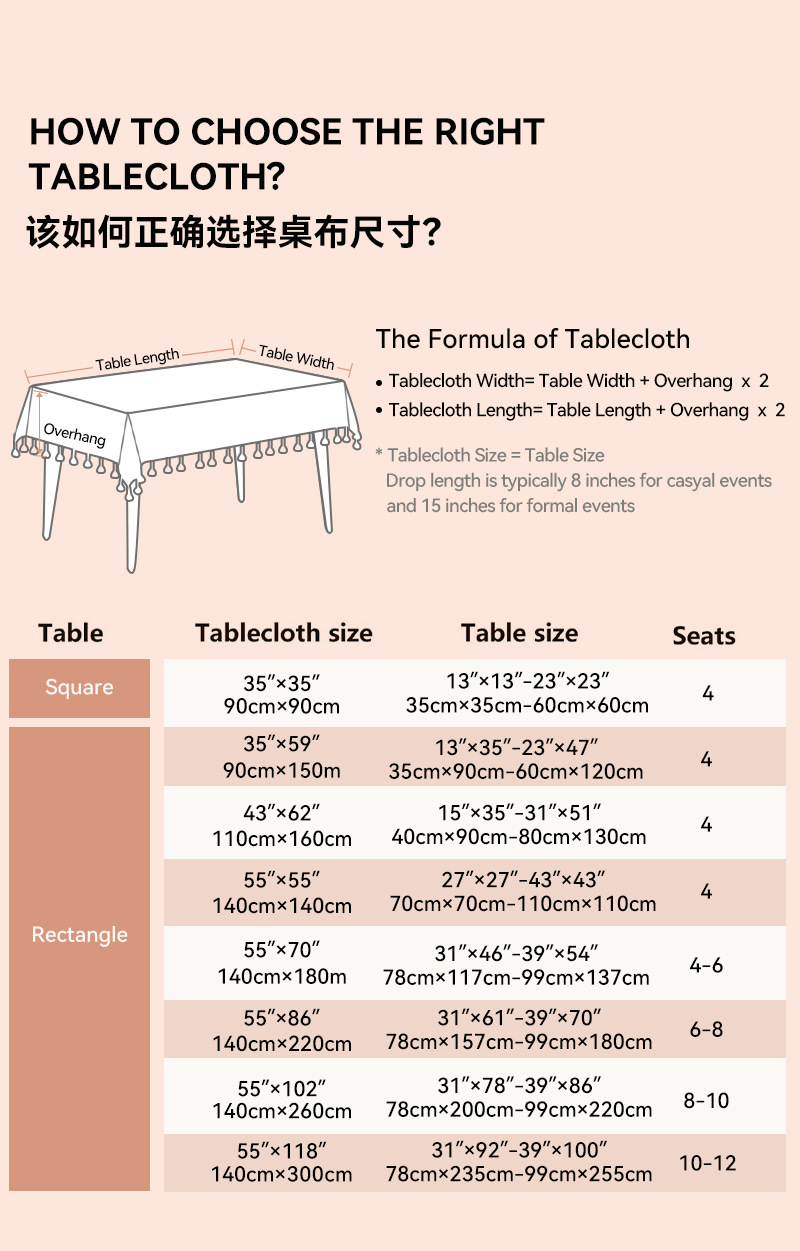 HOW TO CHOOSE THE RIGHT TABLECLOTH?
该如何正确选择桌布尺寸?

Table Length
Table Width
Overhang

The Formula of Tablecloth
• Tablecloth Width= Table Width + Overhang x 2
• Tablecloth Length= Table Length + Overhang x 2

* Tablecloth Size = Table Size
Drop length is typically 8 inches for casyal events and 15 inches for formal events

| Table | Tablecloth size | Table size | Seats |
|---|---|---|---|
| Square | 35″×35″ 90cm×90cm | 13″×13″-23″×23″ 35cm×35cm-60cm×60cm | 4 |
| Rectangle | 35″×59″ 90cm×150m | 13″×35″-23″×47″ 35cm×90cm-60cm×120cm | 4 |
| | 43″×62″ 110cm×160cm | 15″×35″-31″×51″ 40cm×90cm-80cm×130cm | 4 |
| | 55″×55″ 140cm×140cm | 27″×27″-43″×43″ 70cm×70cm-110cm×110cm | 4 |
| | 55″×70″ 140cm×180m | 31″×46″-39″×54″ 78cm×117cm-99cm×137cm | 4-6 |
| | 55″×86″ 140cm×220cm | 31″×61″-39″×70″ 78cm×157cm-99cm×180cm | 6-8 |
| | 55″×102″ 140cm×260cm | 31″×78″-39″×86″ 78cm×200cm-99cm×220cm | 8-10 |
| | 55″×118″ 140cm×300cm | 31″×92″-39″×100″ 78cm×235cm-99cm×255cm | 10-12 |